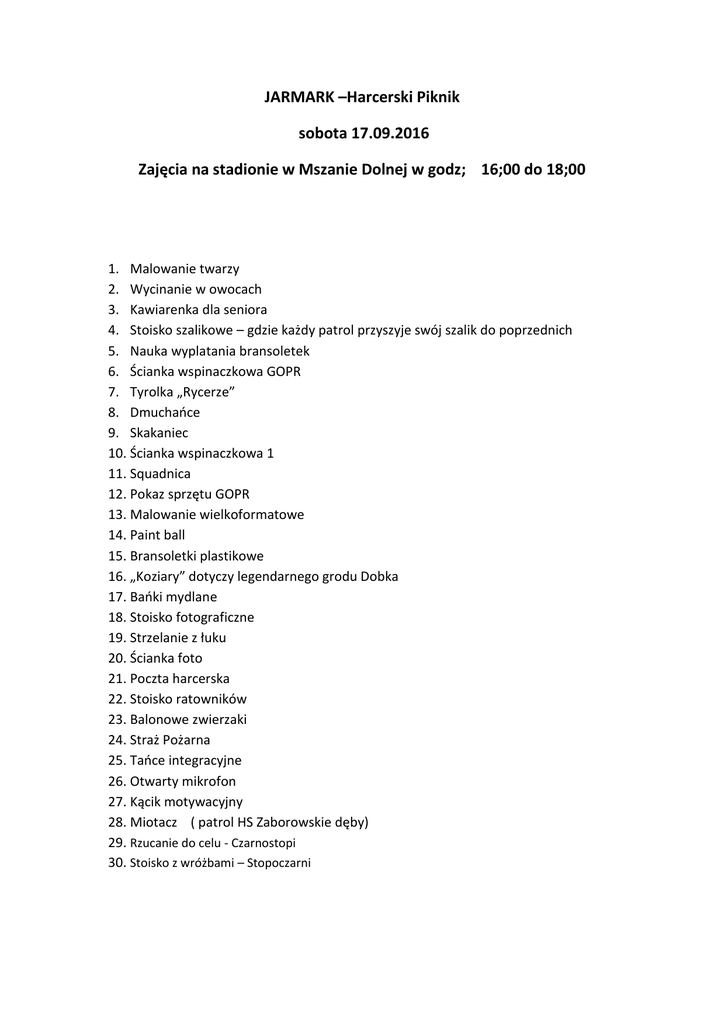 JARMARK –Harcerski Piknik

sobota 17.09.2016

Zajęcia na stadionie w Mszanie Dolnej w godz;    16;00 do 18;00

1. Malowanie twarzy
2. Wycinanie w owocach
3. Kawiarenka dla seniora
4. Stoisko szalikowe – gdzie każdy patrol przyszyje swój szalik do poprzednich
5. Nauka wyplatania bransoletek
6. Ścianka wspinaczkowa GOPR
7. Tyrolka „Rycerze”
8. Dmuchańce
9. Skakaniec
10. Ścianka wspinaczkowa 1
11. Squadnica
12. Pokaz sprzętu GOPR
13. Malowanie wielkoformatowe
14. Paint ball
15. Bransoletki plastikowe
16. „Koziary” dotyczy legendarnego grodu Dobka
17. Bańki mydlane
18. Stoisko fotograficzne
19. Strzelanie z łuku
20. Ścianka foto
21. Poczta harcerska
22. Stoisko ratowników
23. Balonowe zwierzaki
24. Straż Pożarna
25. Tańce integracyjne
26. Otwarty mikrofon
27. Kącik motywacyjny
28. Miotacz    ( patrol HS Zaborowskie dęby)
29. Rzucanie do celu - Czarnostopi
30. Stoisko z wróżbami – Stopoczarni